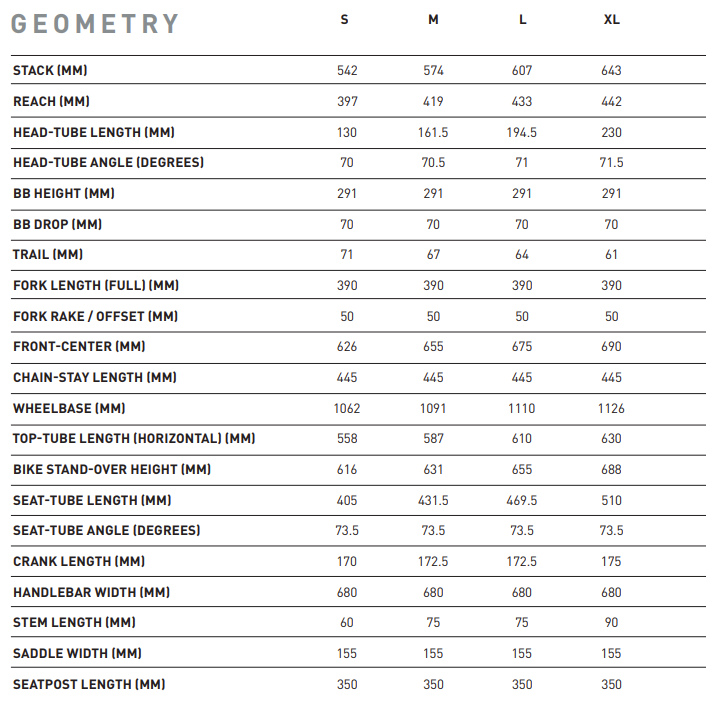 | GEOMETRY | S | M | L | XL |
|---|---|---|---|---|
| STACK (MM) | 542 | 574 | 607 | 643 |
| REACH (MM) | 397 | 419 | 433 | 442 |
| HEAD-TUBE LENGTH (MM) | 130 | 161.5 | 194.5 | 230 |
| HEAD-TUBE ANGLE (DEGREES) | 70 | 70.5 | 71 | 71.5 |
| BB HEIGHT (MM) | 291 | 291 | 291 | 291 |
| BB DROP (MM) | 70 | 70 | 70 | 70 |
| TRAIL (MM) | 71 | 67 | 64 | 61 |
| FORK LENGTH (FULL) (MM) | 390 | 390 | 390 | 390 |
| FORK RAKE / OFFSET (MM) | 50 | 50 | 50 | 50 |
| FRONT-CENTER (MM) | 626 | 655 | 675 | 690 |
| CHAIN-STAY LENGTH (MM) | 445 | 445 | 445 | 445 |
| WHEELBASE (MM) | 1062 | 1091 | 1110 | 1126 |
| TOP-TUBE LENGTH (HORIZONTAL) (MM) | 558 | 587 | 610 | 630 |
| BIKE STAND-OVER HEIGHT (MM) | 616 | 631 | 655 | 688 |
| SEAT-TUBE LENGTH (MM) | 405 | 431.5 | 469.5 | 510 |
| SEAT-TUBE ANGLE (DEGREES) | 73.5 | 73.5 | 73.5 | 73.5 |
| CRANK LENGTH (MM) | 170 | 172.5 | 172.5 | 175 |
| HANDLEBAR WIDTH (MM) | 680 | 680 | 680 | 680 |
| STEM LENGTH (MM) | 60 | 75 | 75 | 90 |
| SADDLE WIDTH (MM) | 155 | 155 | 155 | 155 |
| SEATPOST LENGTH (MM) | 350 | 350 | 350 | 350 |